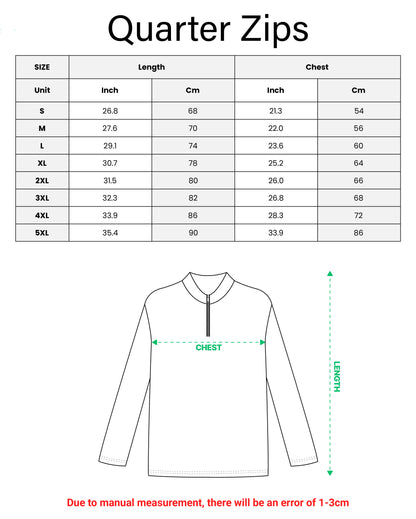 Quarter Zips

| SIZE | Length | | Chest | |
|---|---|---|---|---|
| Unit | Inch | Cm | Inch | Cm |
| S | 26.8 | 68 | 21.3 | 54 |
| M | 27.6 | 70 | 22.0 | 56 |
| L | 29.1 | 74 | 23.6 | 60 |
| XL | 30.7 | 78 | 25.2 | 64 |
| 2XL | 31.5 | 80 | 26.0 | 66 |
| 3XL | 32.3 | 82 | 26.8 | 68 |
| 4XL | 33.9 | 86 | 28.3 | 72 |
| 5XL | 35.4 | 90 | 33.9 | 86 |

CHEST

LENGTH

Due to manual measurement, there will be an error of 1-3cm